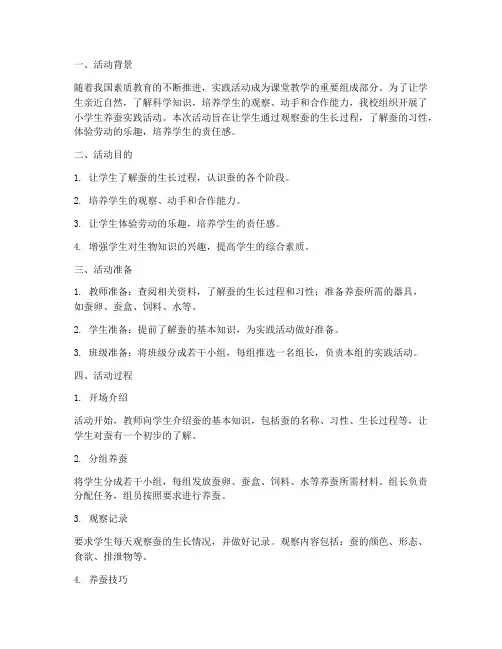 一、活动背景

随着我国素质教育的不断推进，实践活动成为课堂教学的重要组成部分。为了让学生亲近自然，了解科学知识，培养学生的观察、动手和合作能力，我校组织开展了小学生养蚕实践活动。本次活动旨在让学生通过观察蚕的生长过程，了解蚕的习性，体验劳动的乐趣，培养学生的责任感。

二、活动目的

1. 让学生了解蚕的生长过程，认识蚕的各个阶段。

2. 培养学生的观察、动手和合作能力。

3. 让学生体验劳动的乐趣，培养学生的责任感。

4. 增强学生对生物知识的兴趣，提高学生的综合素质。

三、活动准备

1. 教师准备：查阅相关资料，了解蚕的生长过程和习性；准备养蚕所需的器具，如蚕卵、蚕盒、饲料、水等。

2. 学生准备：提前了解蚕的基本知识，为实践活动做好准备。

3. 班级准备：将班级分成若干小组，每组推选一名组长，负责本组的实践活动。

四、活动过程

1. 开场介绍

活动开始，教师向学生介绍蚕的基本知识，包括蚕的名称、习性、生长过程等，让学生对蚕有一个初步的了解。

2. 分组养蚕

将学生分成若干小组，每组发放蚕卵、蚕盒、饲料、水等养蚕所需材料。组长负责分配任务，组员按照要求进行养蚕。

3. 观察记录

要求学生每天观察蚕的生长情况，并做好记录。观察内容包括：蚕的颜色、形态、食欲、排泄物等。

4. 养蚕技巧